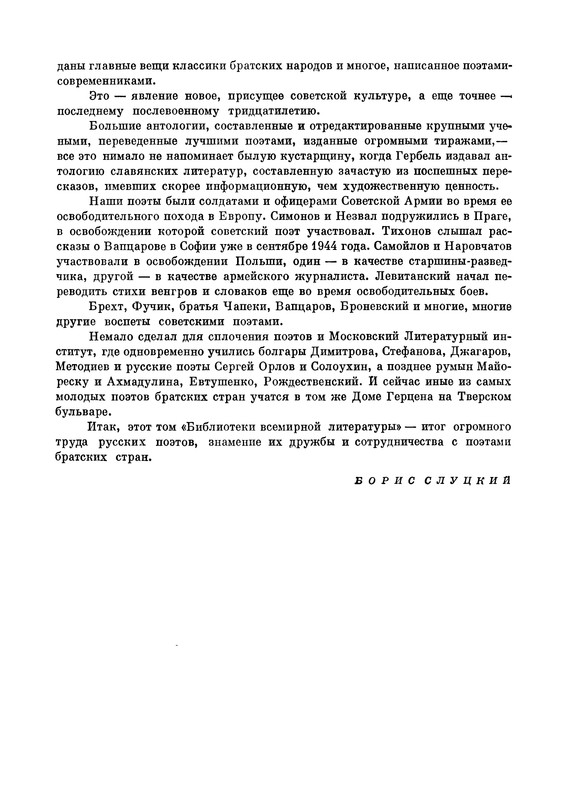 даны главные вещи классики братских народов и многое, написанное поэтами-современниками.

Это — явление новое, присущее советской культуре, а еще точнее — последнему послевоенному тридцатилетию.

Большие антологии, составленные и отредактированные крупными учеными, переведенные лучшими поэтами, изданные огромными тиражами,— все это нимало не напоминает былую кустарщину, когда Гербель издавал антологию славянских литератур, составленную зачастую из поспешных пересказов, имевших скорее информационную, чем художественную ценность.

Наши поэты были солдатами и офицерами Советской Армии во время ее освободительного похода в Европу. Симонов и Незвал подружились в Праге, в освобождении которой советский поэт участвовал. Тихонов слышал рассказы о Вапцарове в Софии уже в сентябре 1944 года. Самойлов и Наровчатов участвовали в освобождении Польши, один — в качестве старшины-разведчика, другой — в качестве армейского журналиста. Левитанский начал переводить стихи венгров и словаков еще во время освободительных боев.

Брехт, Фучик, братья Чапеки, Вапцаров, Броневский и многие, многие другие воспеты советскими поэтами.

Немало сделал для сплочения поэтов и Московский Литературный институт, где одновременно учились болгары Димитрова, Стефанова, Джагаров, Методиев и русские поэты Сергей Орлов и Солоухин, а позднее румын Майореску и Ахмадулина, Евтушенко, Рождественский. И сейчас иные из самых молодых поэтов братских стран учатся в том же Доме Герцена на Тверском бульваре.

Итак, этот том «Библиотеки всемирной литературы» — итог огромного труда русских поэтов, знамение их дружбы и сотрудничества с поэтами братских стран.

БОРИС СЛУЦКИЙ